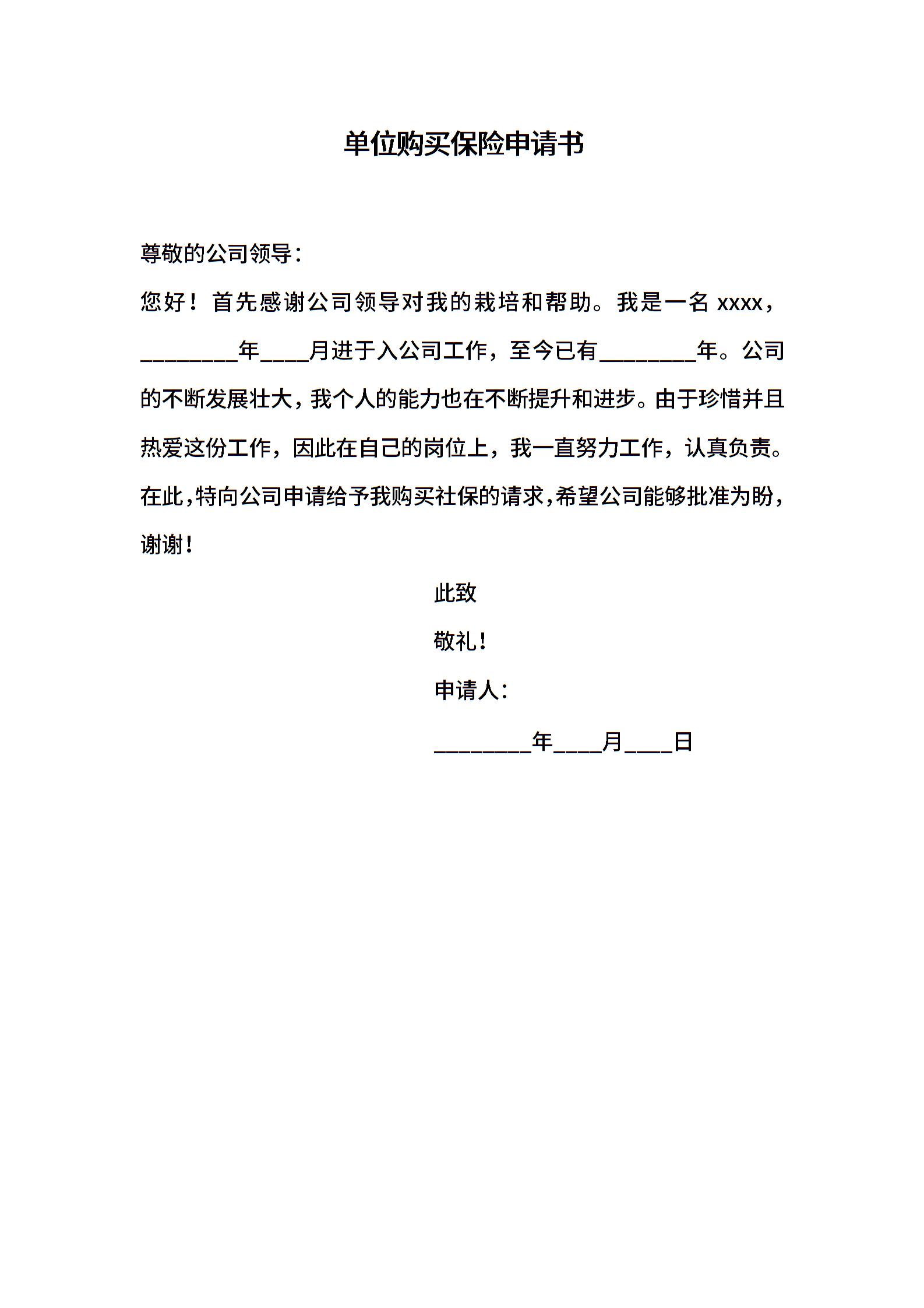 单位购买保险申请书

尊敬的公司领导：

您好！首先感谢公司领导对我的栽培和帮助。我是一名 xxxx，________年____月进于入公司工作，至今已有________年。公司的不断发展壮大，我个人的能力也在不断提升和进步。由于珍惜并且热爱这份工作，因此在自己的岗位上，我一直努力工作，认真负责。在此，特向公司申请给予我购买社保的请求，希望公司能够批准为盼，谢谢！

此致

敬礼！

申请人：

________年____月____日